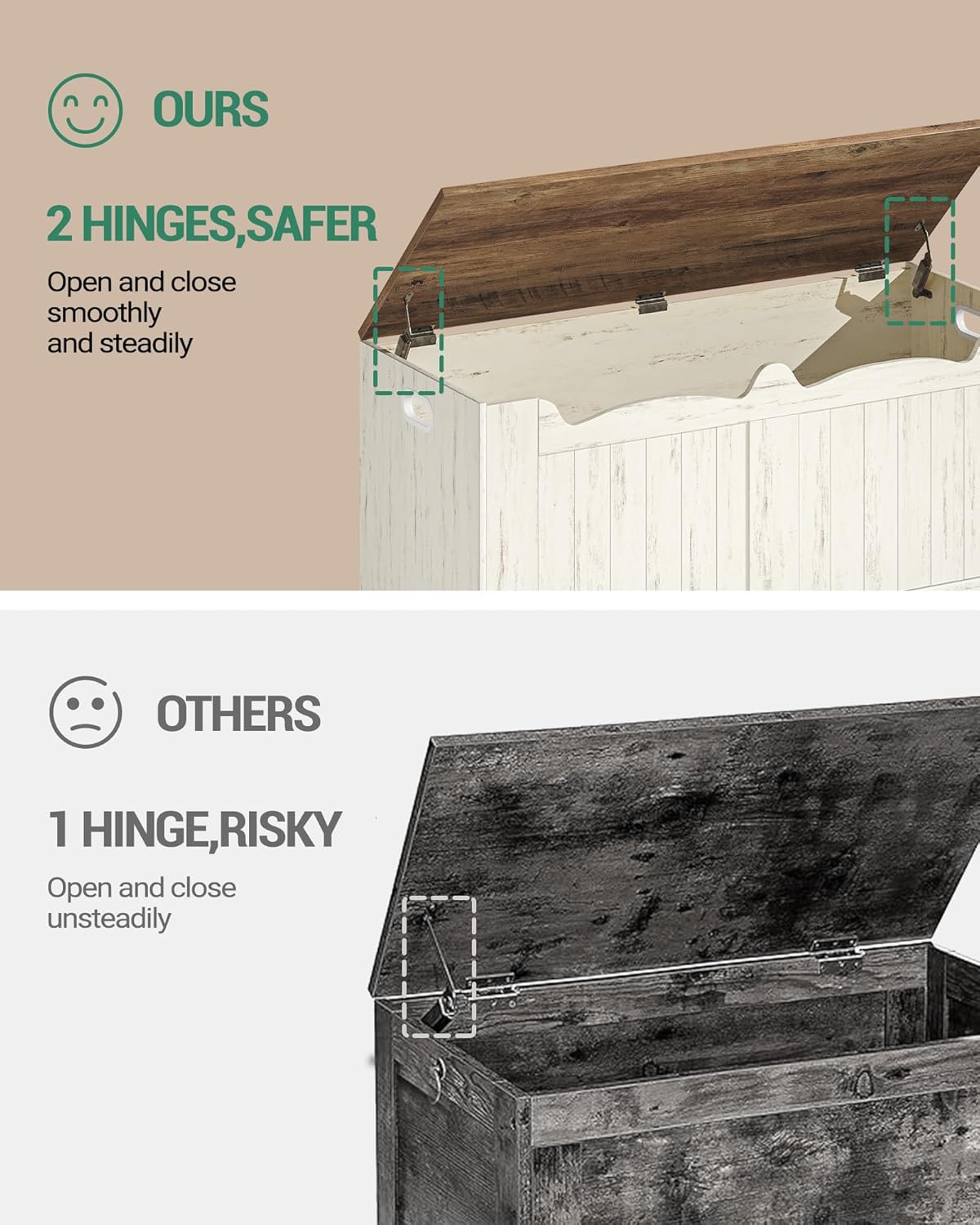 OURS

2 HINGES,SAFER

Open and close smoothly and steadily

OTHERS

1 HINGE,RISKY

Open and close unsteadily